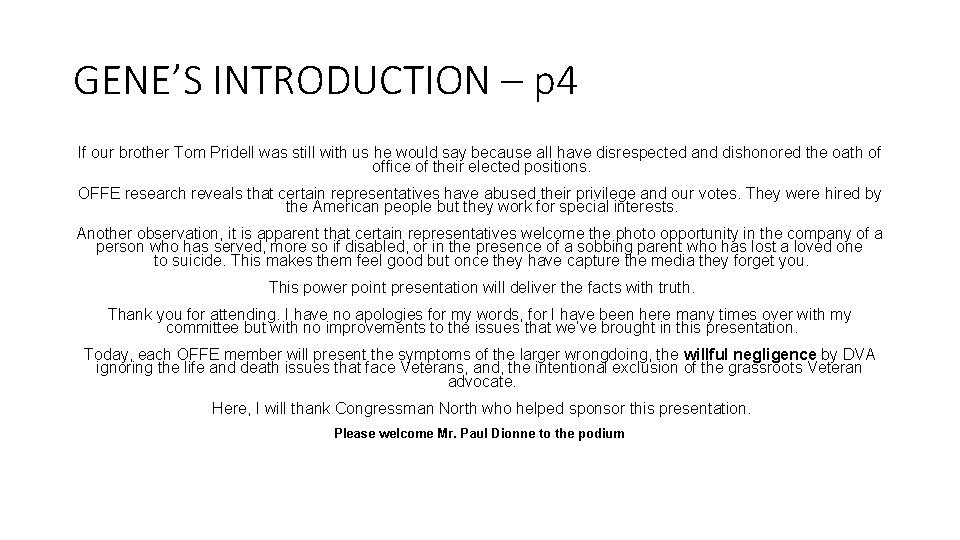 GENE'S INTRODUCTION – p4

If our brother Tom Pridell was still with us he would say because all have disrespected and dishonored the oath of office of their elected positions.

OFFE research reveals that certain representatives have abused their privilege and our votes. They were hired by the American people but they work for special interests.

Another observation, it is apparent that certain representatives welcome the photo opportunity in the company of a person who has served, more so if disabled, or in the presence of a sobbing parent who has lost a loved one to suicide. This makes them feel good but once they have capture the media they forget you.

This power point presentation will deliver the facts with truth.

Thank you for attending. I have no apologies for my words, for I have been here many times over with my committee but with no improvements to the issues that we've brought in this presentation.

Today, each OFFE member will present the symptoms of the larger wrongdoing, the willful negligence by DVA ignoring the life and death issues that face Veterans, and, the intentional exclusion of the grassroots Veteran advocate.

Here, I will thank Congressman North who helped sponsor this presentation.

Please welcome Mr. Paul Dionne to the podium